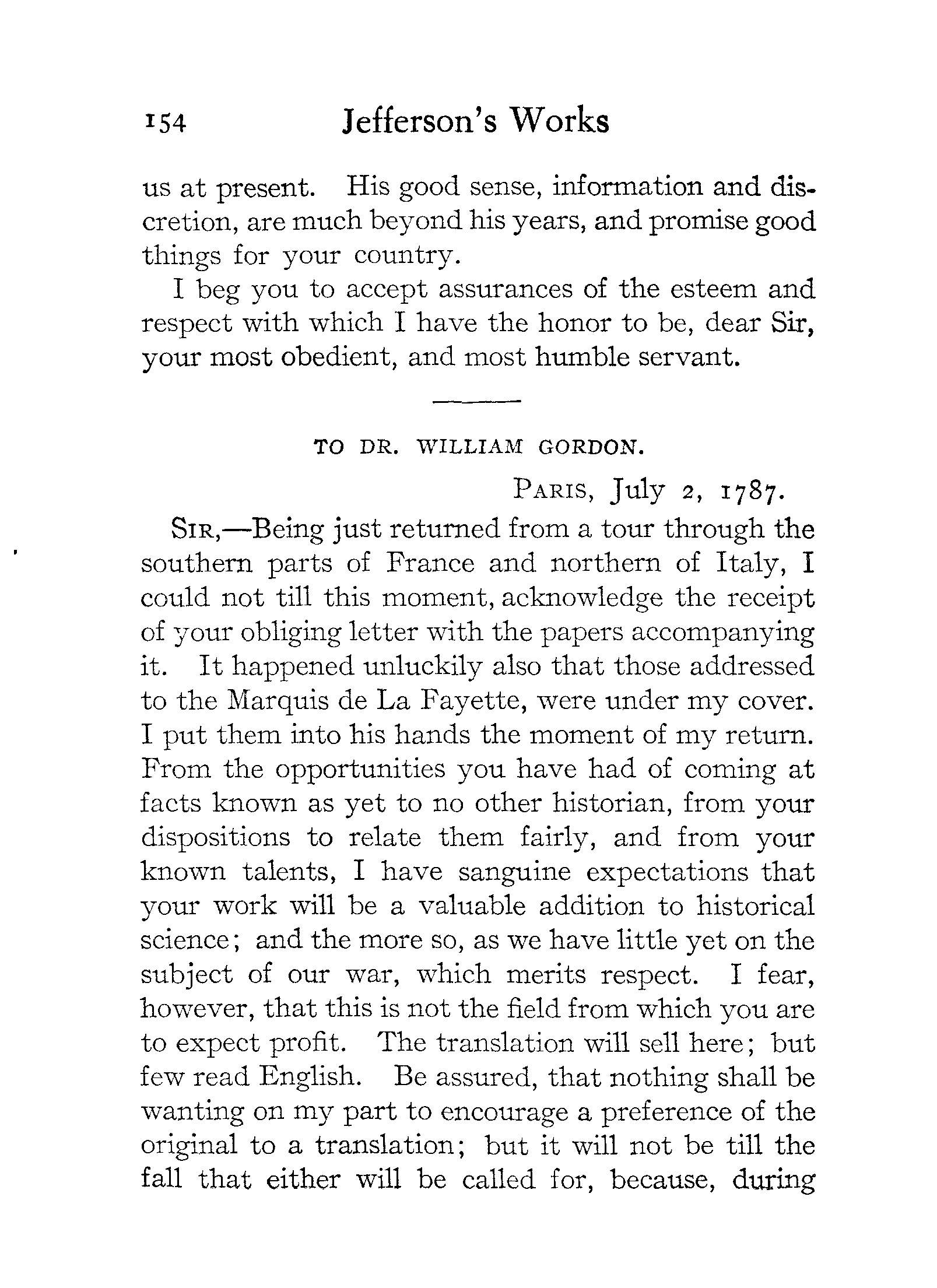 154 Jefferson's Works

us at present. His good sense, information and discretion, are much beyond his years, and promise good things for your country.

I beg you to accept assurances of the esteem and respect with which I have the honor to be, dear Sir, your most obedient, and most humble servant.

TO DR. WILLIAM GORDON.

PARIS, July 2, 1787.

SIR,—Being just returned from a tour through the southern parts of France and northern of Italy, I could not till this moment, acknowledge the receipt of your obliging letter with the papers accompanying it. It happened unluckily also that those addressed to the Marquis de La Fayette, were under my cover. I put them into his hands the moment of my return. From the opportunities you have had of coming at facts known as yet to no other historian, from your dispositions to relate them fairly, and from your known talents, I have sanguine expectations that your work will be a valuable addition to historical science; and the more so, as we have little yet on the subject of our war, which merits respect. I fear, however, that this is not the field from which you are to expect profit. The translation will sell here; but few read English. Be assured, that nothing shall be wanting on my part to encourage a preference of the original to a translation; but it will not be till the fall that either will be called for, because, during